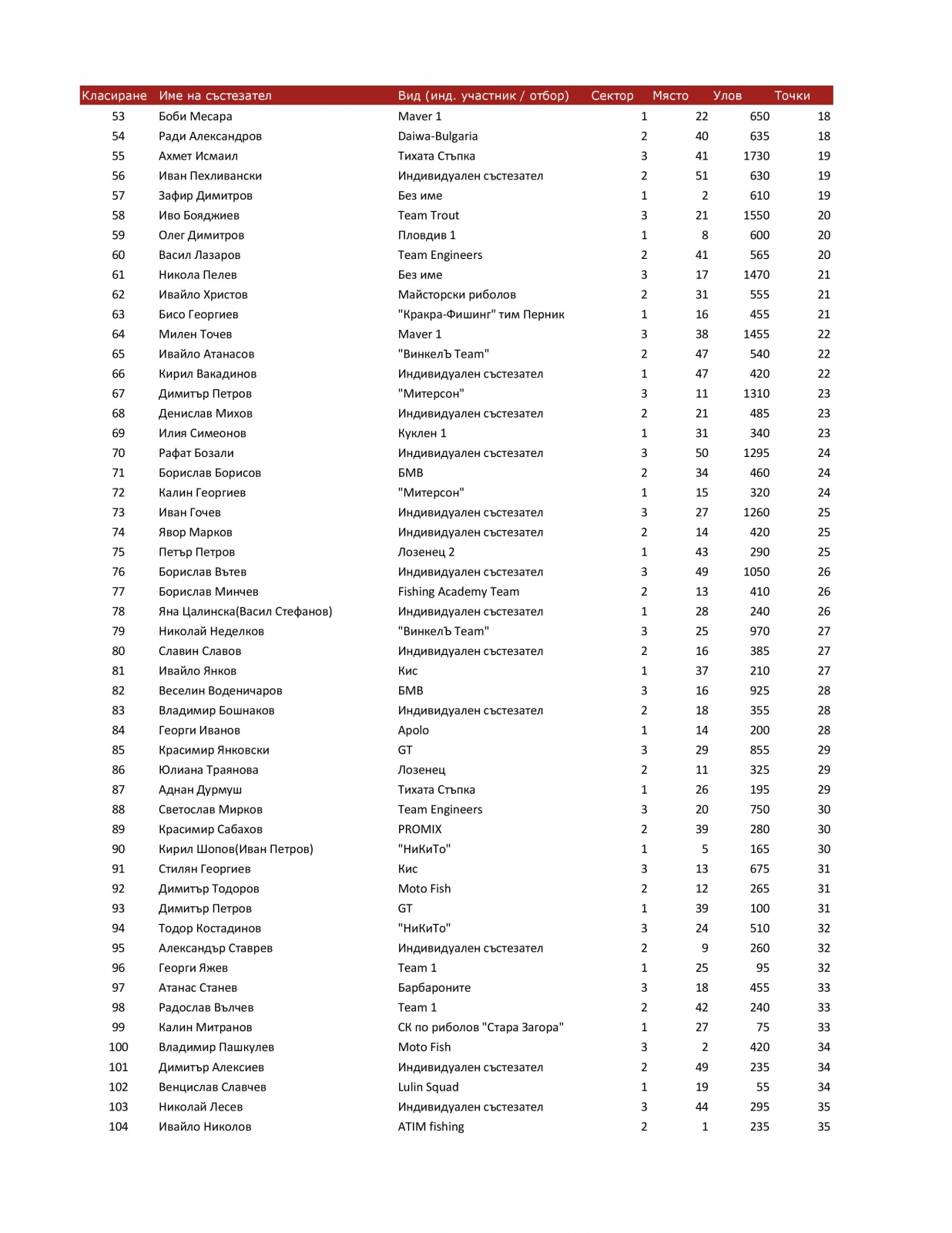 | Класиране | Име на състезател | Вид (инд. участник / отбор) | Сектор | Място | Улов | Точки |
|---|---|---|---|---|---|---|
| 53 | Боби Месара | Maver 1 | 1 | 22 | 650 | 18 |
| 54 | Ради Александров | Daiwa-Bulgaria | 2 | 40 | 635 | 18 |
| 55 | Ахмет Исмаил | Тихата Стъпка | 3 | 41 | 1730 | 19 |
| 56 | Иван Пехливански | Индивидуален състезател | 2 | 51 | 630 | 19 |
| 57 | Зафир Димитров | Без име | 1 | 2 | 610 | 19 |
| 58 | Иво Бояджиев | Team Trout | 3 | 21 | 1550 | 20 |
| 59 | Олег Димитров | Пловдив 1 | 1 | 8 | 600 | 20 |
| 60 | Васил Лазаров | Team Engineers | 2 | 41 | 565 | 20 |
| 61 | Никола Пелев | Без име | 3 | 17 | 1470 | 21 |
| 62 | Ивайло Христов | Майсторски риболов | 2 | 31 | 555 | 21 |
| 63 | Бисо Георгиев | "Кракра-Фишинг" тим Перник | 1 | 16 | 455 | 21 |
| 64 | Милен Точев | Maver 1 | 3 | 38 | 1455 | 22 |
| 65 | Ивайло Атанасов | "ВинкелЪ Team" | 2 | 47 | 540 | 22 |
| 66 | Кирил Вакадинов | Индивидуален състезател | 1 | 47 | 420 | 22 |
| 67 | Димитър Петров | "Митерсон" | 3 | 11 | 1310 | 23 |
| 68 | Денислав Михов | Индивидуален състезател | 2 | 21 | 485 | 23 |
| 69 | Илия Симеонов | Куклен 1 | 1 | 31 | 340 | 23 |
| 70 | Рафат Бозали | Индивидуален състезател | 3 | 50 | 1295 | 24 |
| 71 | Борислав Борисов | БМВ | 2 | 34 | 460 | 24 |
| 72 | Калин Георгиев | "Митерсон" | 1 | 15 | 320 | 24 |
| 73 | Иван Гочев | Индивидуален състезател | 3 | 27 | 1260 | 25 |
| 74 | Явор Марков | Индивидуален състезател | 2 | 14 | 420 | 25 |
| 75 | Петър Петров | Лозенец 2 | 1 | 43 | 290 | 25 |
| 76 | Борислав Вътев | Индивидуален състезател | 3 | 49 | 1050 | 26 |
| 77 | Борислав Минчев | Fishing Academy Team | 2 | 13 | 410 | 26 |
| 78 | Яна Цалинска(Васил Стефанов) | Индивидуален състезател | 1 | 28 | 240 | 26 |
| 79 | Николай Неделков | "ВинкелЪ Team" | 3 | 25 | 970 | 27 |
| 80 | Славин Славов | Индивидуален състезател | 2 | 16 | 385 | 27 |
| 81 | Ивайло Янков | Кис | 1 | 37 | 210 | 27 |
| 82 | Веселин Воденичаров | БМВ | 3 | 16 | 925 | 28 |
| 83 | Владимир Бошнаков | Индивидуален състезател | 2 | 18 | 355 | 28 |
| 84 | Георги Иванов | Apolo | 1 | 14 | 200 | 28 |
| 85 | Красимир Янковски | GT | 3 | 29 | 855 | 29 |
| 86 | Юлиана Траянова | Лозенец | 2 | 11 | 325 | 29 |
| 87 | Аднан Дурмуш | Тихата Стъпка | 1 | 26 | 195 | 29 |
| 88 | Светослав Мирков | Team Engineers | 3 | 20 | 750 | 30 |
| 89 | Красимир Сабахов | PROMIX | 2 | 39 | 280 | 30 |
| 90 | Кирил Шопов(Иван Петров) | "НиКиТо" | 1 | 5 | 165 | 30 |
| 91 | Стилян Георгиев | Кис | 3 | 13 | 675 | 31 |
| 92 | Димитър Тодоров | Moto Fish | 2 | 12 | 265 | 31 |
| 93 | Димитър Петров | GT | 1 | 39 | 100 | 31 |
| 94 | Тодор Костадинов | "НиКиТо" | 3 | 24 | 510 | 32 |
| 95 | Александър Ставрев | Индивидуален състезател | 2 | 9 | 260 | 32 |
| 96 | Георги Яжев | Team 1 | 1 | 25 | 95 | 32 |
| 97 | Атанас Станев | Барбароните | 3 | 18 | 455 | 33 |
| 98 | Радослав Вълчев | Team 1 | 2 | 42 | 240 | 33 |
| 99 | Калин Митранов | СК по риболов "Стара Загора" | 1 | 27 | 75 | 33 |
| 100 | Владимир Пашкулев | Moto Fish | 3 | 2 | 420 | 34 |
| 101 | Димитър Алексиев | Индивидуален състезател | 2 | 49 | 235 | 34 |
| 102 | Венцислав Славчев | Lulin Squad | 1 | 19 | 55 | 34 |
| 103 | Николай Лесев | Индивидуален състезател | 3 | 44 | 295 | 35 |
| 104 | Ивайло Николов | ATIM fishing | 2 | 1 | 235 | 35 |